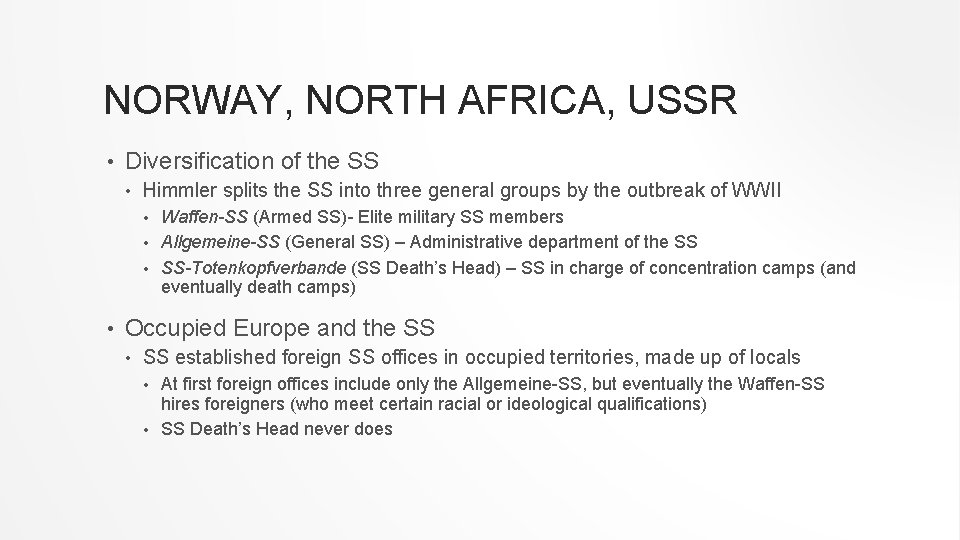 NORWAY, NORTH AFRICA, USSR

• Diversification of the SS
  • Himmler splits the SS into three general groups by the outbreak of WWII
    • Waffen-SS (Armed SS)- Elite military SS members
    • Allgemeine-SS (General SS) – Administrative department of the SS
    • SS-Totenkopfverbande (SS Death's Head) – SS in charge of concentration camps (and eventually death camps)

• Occupied Europe and the SS
  • SS established foreign SS offices in occupied territories, made up of locals
    • At first foreign offices include only the Allgemeine-SS, but eventually the Waffen-SS hires foreigners (who meet certain racial or ideological qualifications)
    • SS Death's Head never does